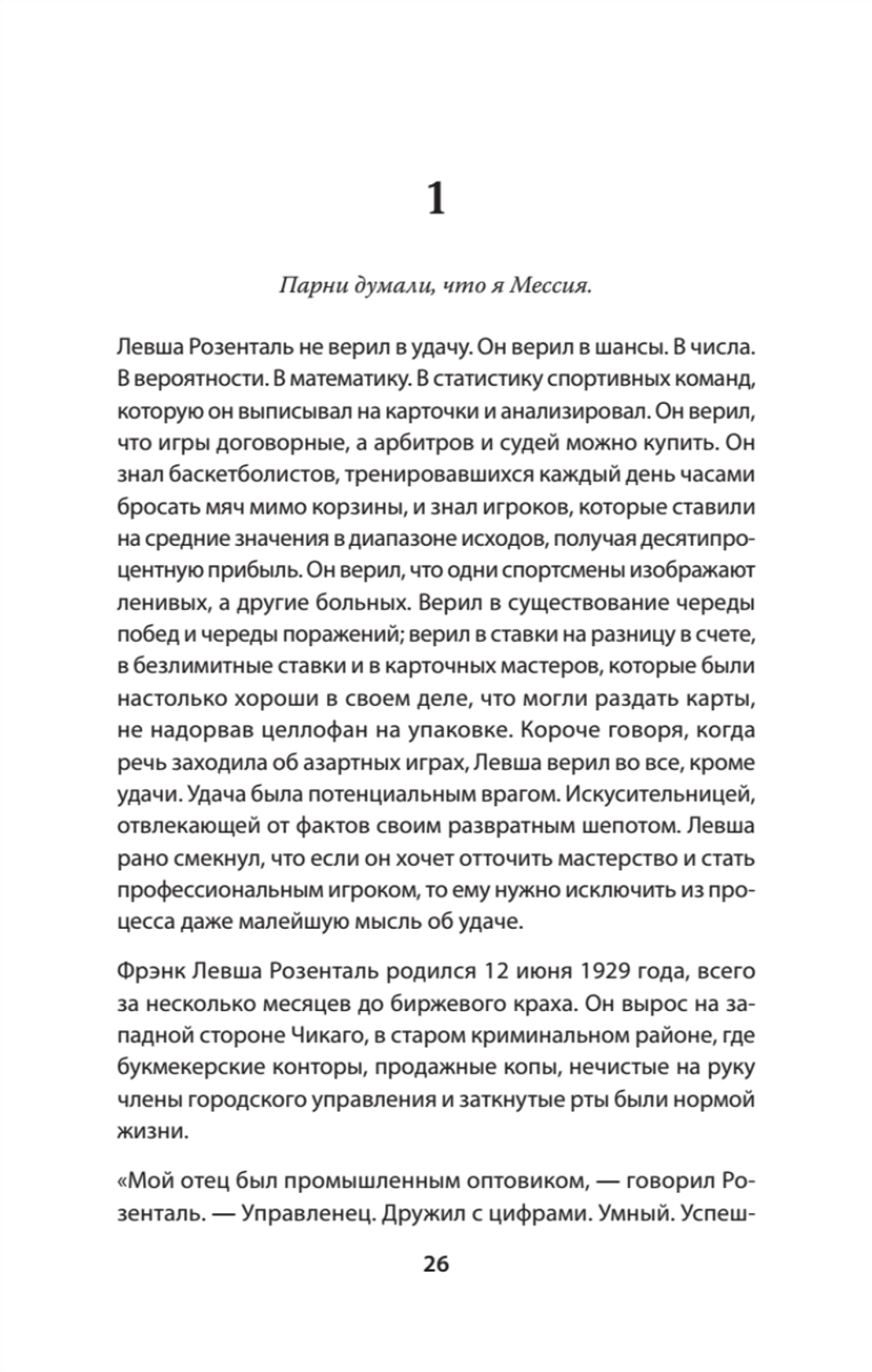 1

Парни думали, что я Мессия.

Левша Розенталь не верил в удачу. Он верил в шансы. В числа. В вероятности. В математику. В статистику спортивных команд, которую он выписывал на карточки и анализировал. Он верил, что игры договорные, а арбитров и судей можно купить. Он знал баскетболистов, тренировавшихся каждый день часами бросать мяч мимо корзины, и знал игроков, которые ставили на средние значения в диапазоне исходов, получая десятипроцентную прибыль. Он верил, что одни спортсмены изображают ленивых, а другие больных. Верил в существование череды побед и череды поражений; верил в ставки на разницу в счете, в безлимитные ставки и в карточных мастеров, которые были настолько хороши в своем деле, что могли раздать карты, не надорвав целлофан на упаковке. Короче говоря, когда речь заходила об азартных играх, Левша верил во все, кроме удачи. Удача была потенциальным врагом. Искусительницей, отвлекающей от фактов своим развратным шепотом. Левша рано смекнул, что если он хочет отточить мастерство и стать профессиональным игроком, то ему нужно исключить из процесса даже малейшую мысль об удаче.

Фрэнк Левша Розенталь родился 12 июня 1929 года, всего за несколько месяцев до биржевого краха. Он вырос на западной стороне Чикаго, в старом криминальном районе, где букмекерские конторы, продажные копы, нечистые на руку члены городского управления и заткнутые рты были нормой жизни.

«Мой отец был промышленным оптовиком, — говорил Розенталь. — Управленец. Дружил с цифрами. Умный. Успеш-

26